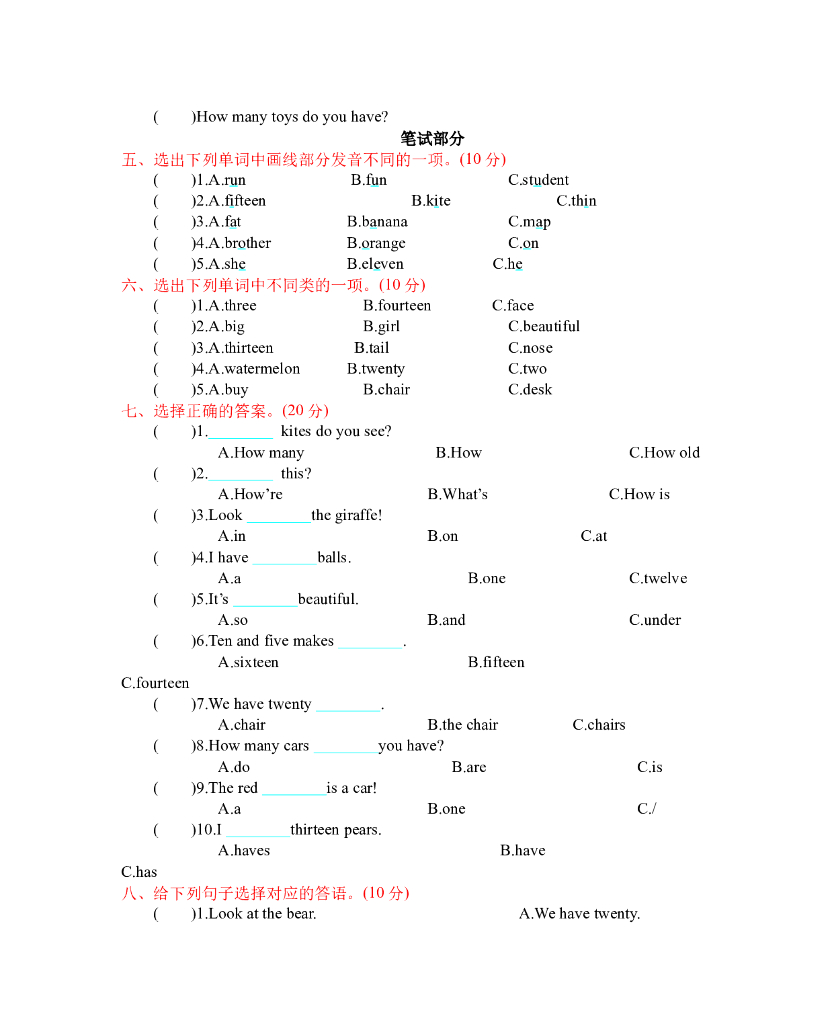 (　　)How many toys do you have?

笔试部分

五、选出下列单词中画线部分发音不同的一项。(10 分)

(　　)1.A.run　　B.fun　　C.student

(　　)2.A.fifteen　　B.kite　　C.thin

(　　)3.A.fat　　B.banana　　C.map

(　　)4.A.brother　　B.orange　　C.on

(　　)5.A.she　　B.eleven　　C.he

六、选出下列单词中不同类的一项。(10 分)

(　　)1.A.three　　B.fourteen　　C.face

(　　)2.A.big　　B.girl　　C.beautiful

(　　)3.A.thirteen　　B.tail　　C.nose

(　　)4.A.watermelon　　B.twenty　　C.two

(　　)5.A.buy　　B.chair　　C.desk

七、选择正确的答案。(20 分)

(　　)1.________ kites do you see?
A.How many　　B.How　　C.How old

(　　)2.________ this?
A.How're　　B.What's　　C.How is

(　　)3.Look ________the giraffe!
A.in　　B.on　　C.at

(　　)4.I have ________balls.
A.a　　B.one　　C.twelve

(　　)5.It's ________beautiful.
A.so　　B.and　　C.under

(　　)6.Ten and five makes ________.
A.sixteen　　B.fifteen
C.fourteen

(　　)7.We have twenty ________.
A.chair　　B.the chair　　C.chairs

(　　)8.How many cars ________you have?
A.do　　B.are　　C.is

(　　)9.The red ________is a car!
A.a　　B.one　　C./

(　　)10.I ________thirteen pears.
A.haves　　B.have
C.has

八、给下列句子选择对应的答语。(10 分)

(　　)1.Look at the bear.　　A.We have twenty.